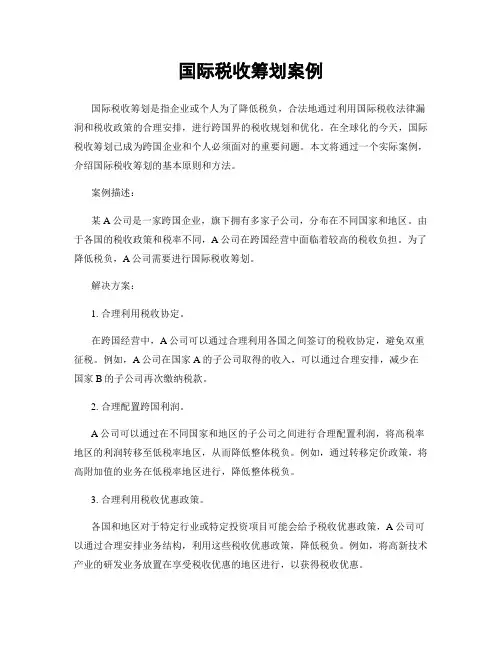 国际税收筹划案例

国际税收筹划是指企业或个人为了降低税负，合法地通过利用国际税收法律漏洞和税收政策的合理安排，进行跨国界的税收规划和优化。在全球化的今天，国际税收筹划已成为跨国企业和个人必须面对的重要问题。本文将通过一个实际案例，介绍国际税收筹划的基本原则和方法。

案例描述：

某A公司是一家跨国企业，旗下拥有多家子公司，分布在不同国家和地区。由于各国的税收政策和税率不同，A公司在跨国经营中面临着较高的税收负担。为了降低税负，A公司需要进行国际税收筹划。

解决方案：

1. 合理利用税收协定。

在跨国经营中，A公司可以通过合理利用各国之间签订的税收协定，避免双重征税。例如，A公司在国家A的子公司取得的收入，可以通过合理安排，减少在国家B的子公司再次缴纳税款。

2. 合理配置跨国利润。

A公司可以通过在不同国家和地区的子公司之间进行合理配置利润，将高税率地区的利润转移至低税率地区，从而降低整体税负。例如，通过转移定价政策，将高附加值的业务在低税率地区进行，降低整体税负。

3. 合理利用税收优惠政策。

各国和地区对于特定行业或特定投资项目可能会给予税收优惠政策，A公司可以通过合理安排业务结构，利用这些税收优惠政策，降低税负。例如，将高新技术产业的研发业务放置在享受税收优惠的地区进行，以获得税收优惠。